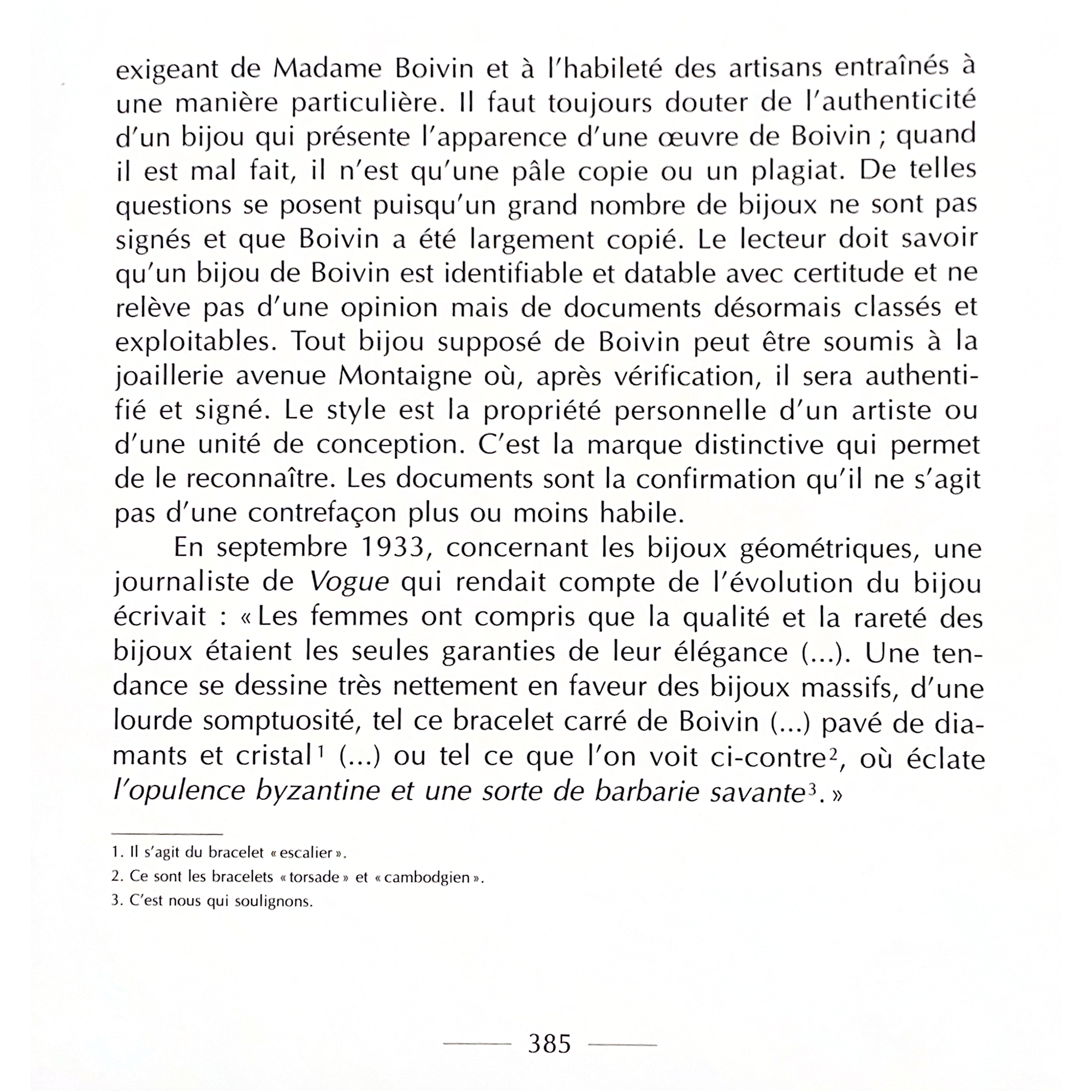 exigeant de Madame Boivin et à l'habileté des artisans entraînés à une manière particulière. Il faut toujours douter de l'authenticité d'un bijou qui présente l'apparence d'une œuvre de Boivin ; quand il est mal fait, il n'est qu'une pâle copie ou un plagiat. De telles questions se posent puisqu'un grand nombre de bijoux ne sont pas signés et que Boivin a été largement copié. Le lecteur doit savoir qu'un bijou de Boivin est identifiable et datable avec certitude et ne relève pas d'une opinion mais de documents désormais classés et exploitables. Tout bijou supposé de Boivin peut être soumis à la joaillerie avenue Montaigne où, après vérification, il sera authentifié et signé. Le style est la propriété personnelle d'un artiste ou d'une unité de conception. C'est la marque distinctive qui permet de le reconnaître. Les documents sont la confirmation qu'il ne s'agit pas d'une contrefaçon plus ou moins habile.

En septembre 1933, concernant les bijoux géométriques, une journaliste de Vogue qui rendait compte de l'évolution du bijou écrivait : « Les femmes ont compris que la qualité et la rareté des bijoux étaient les seules garanties de leur élégance (...). Une tendance se dessine très nettement en faveur des bijoux massifs, d'une lourde somptuosité, tel ce bracelet carré de Boivin (...) pavé de diamants et cristal$^1$ (...) ou tel ce que l'on voit ci-contre$^2$, où éclate l'opulence byzantine et une sorte de barbarie savante$^3$. »

1. Il s'agit du bracelet « escalier ».
2. Ce sont les bracelets « torsade » et « cambodgien ».
3. C'est nous qui soulignons.

385